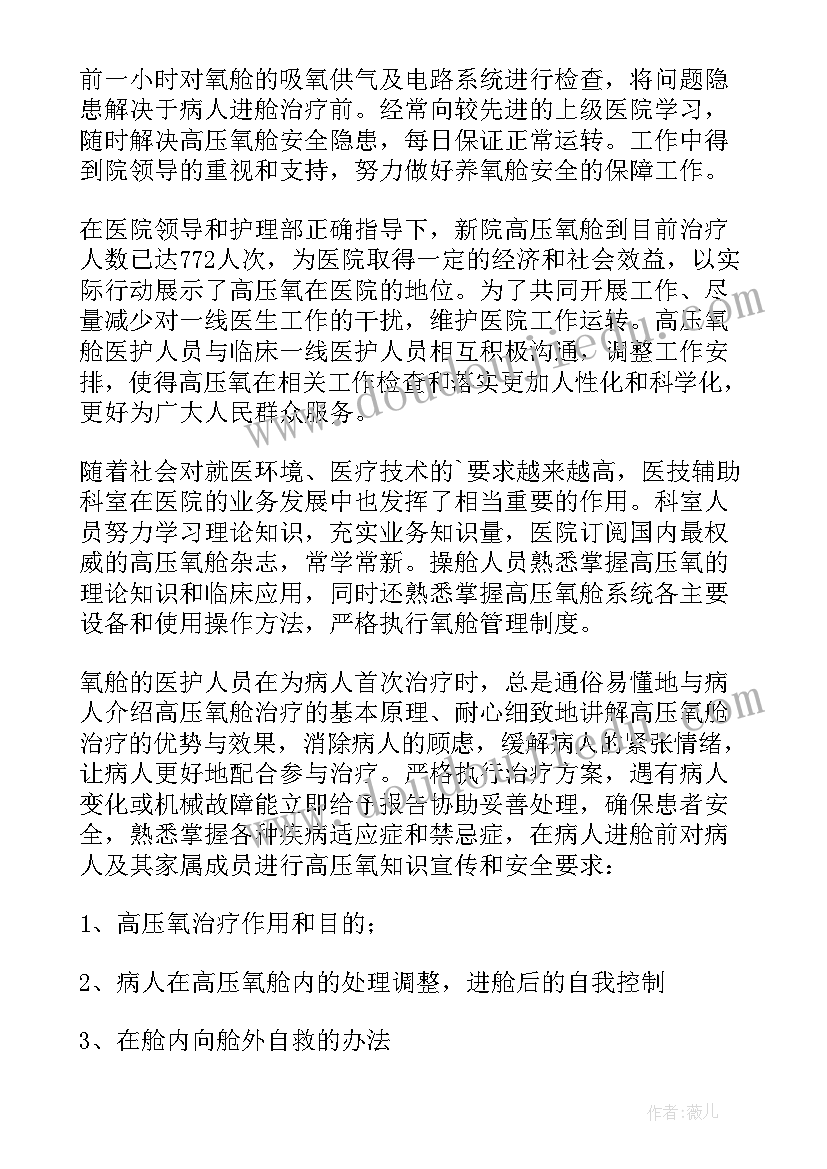 前一小时对氧舱的吸氧供气及电路系统进行检查，将问题隐患解决于病人进舱治疗前。经常向较先进的上级医院学习，随时解决高压氧舱安全隐患，每日保证正常运转。工作中得到院领导的重视和支持，努力做好养氧舱安全的保障工作。

在医院领导和护理部正确指导下，新院高压氧舱到目前治疗人数已达772人次，为医院取得一定的经济和社会效益，以实际行动展示了高压氧在医院的地位。为了共同开展工作、尽量减少对一线医生工作的干扰，维护医院工作运转。高压氧舱医护人员与临床一线医护人员相互积极沟通，调整工作安排，使得高压氧在相关工作检查和落实更加人性化和科学化，更好为广大人民群众服务。

随着社会对就医环境、医疗技术的`要求越来越高，医技辅助科室在医院的业务发展中也发挥了相当重要的作用。科室人员努力学习理论知识，充实业务知识量，医院订阅国内最权威的高压氧舱杂志，常学常新。操舱人员熟悉掌握高压氧的理论知识和临床应用，同时还熟悉掌握高压氧舱系统各主要设备和使用操作方法，严格执行氧舱管理制度。

氧舱的医护人员在为病人首次治疗时，总是通俗易懂地与病人介绍高压氧舱治疗的基本原理、耐心细致地讲解高压氧舱治疗的优势与效果，消除病人的顾虑，缓解病人的紧张情绪，让病人更好地配合参与治疗。严格执行治疗方案，遇有病人变化或机械故障能立即给予报告协助妥善处理，确保患者安全，熟悉掌握各种疾病适应症和禁忌症，在病人进舱前对病人及其家属成员进行高压氧知识宣传和安全要求：

1、高压氧治疗作用和目的；

2、病人在高压氧舱内的处理调整，进舱后的自我控制

3、在舱内向舱外自救的办法

作者：薇儿